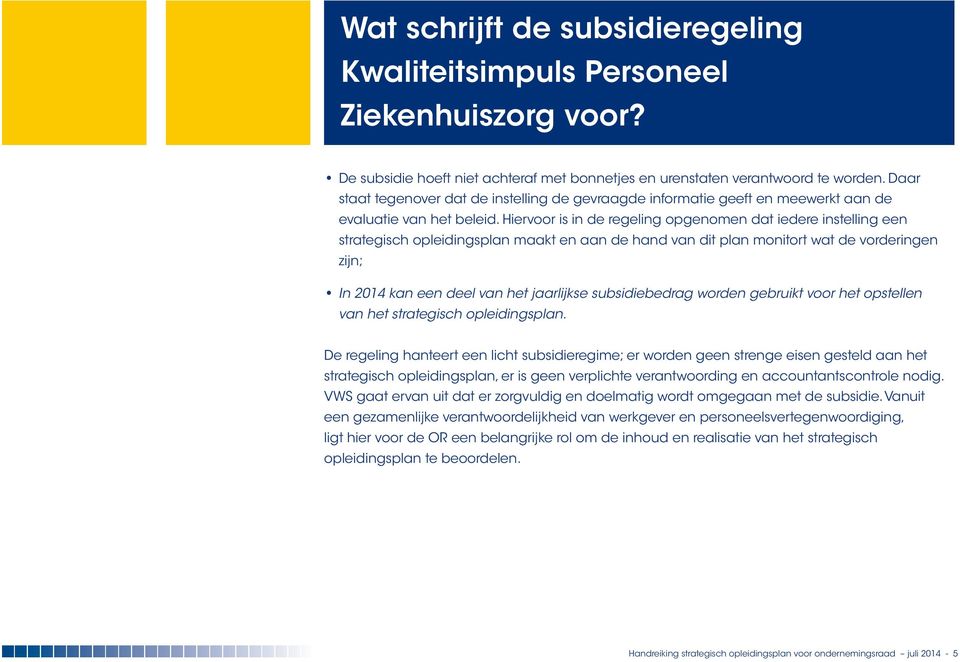 Wat schrijft de subsidieregeling Kwaliteitsimpuls Personeel Ziekenhuiszorg voor?

• De subsidie hoeft niet achteraf met bonnetjes en urenstaten verantwoord te worden. Daar staat tegenover dat de instelling de gevraagde informatie geeft en meewerkt aan de evaluatie van het beleid. Hiervoor is in de regeling opgenomen dat iedere instelling een strategisch opleidingsplan maakt en aan de hand van dit plan monitort wat de vorderingen zijn;

• In 2014 kan een deel van het jaarlijkse subsidiebedrag worden gebruikt voor het opstellen van het strategisch opleidingsplan.

De regeling hanteert een licht subsidieregime; er worden geen strenge eisen gesteld aan het strategisch opleidingsplan, er is geen verplichte verantwoording en accountantscontrole nodig. VWS gaat ervan uit dat er zorgvuldig en doelmatig wordt omgegaan met de subsidie. Vanuit een gezamenlijke verantwoordelijkheid van werkgever en personeelsvertegenwoordiging, ligt hier voor de OR een belangrijke rol om de inhoud en realisatie van het strategisch opleidingsplan te beoordelen.

Handreiking strategisch opleidingsplan voor ondernemingsraad – juli 2014 · 5